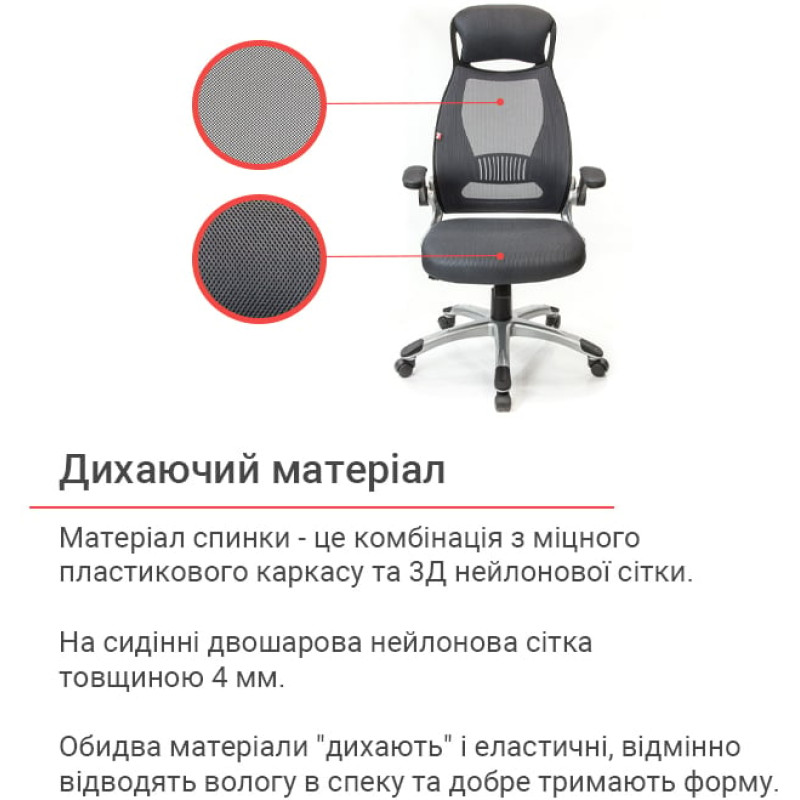 Дихаючий матеріал

Матеріал спинки - це комбінація з міцного пластикового каркасу та 3Д нейлонової сітки.

На сидінні двошарова нейлонова сітка товщиною 4 мм.

Обидва матеріали "дихають" і еластичні, відмінно відводять вологу в спеку та добре тримають форму.